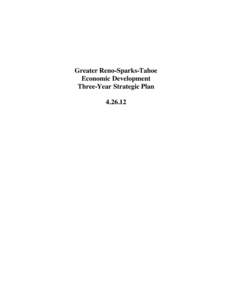 Greater Reno-Sparks-Tahoe
Economic Development
Three-Year Strategic Plan

4.26.12